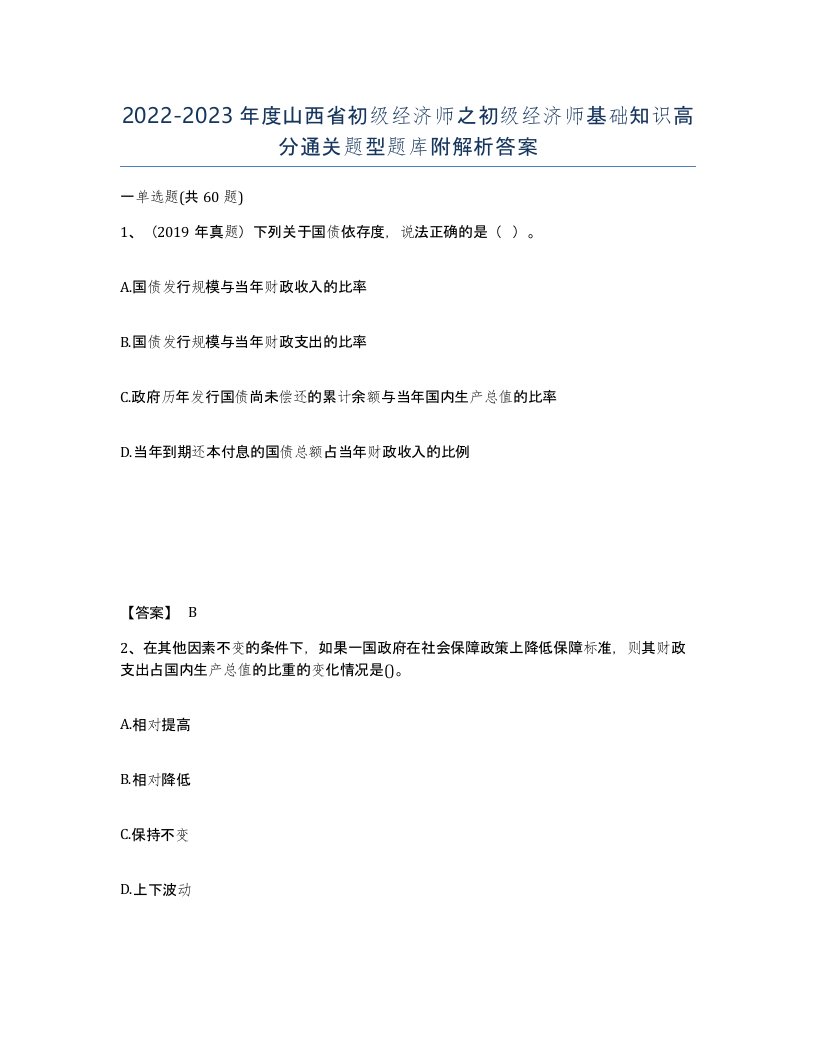 2022-2023年度山西省初级经济师之初级经济师基础知识高分通关题型题库附解析答案

一单选题(共60题)

1、（2019年真题）下列关于国债依存度，说法正确的是（ ）。

A.国债发行规模与当年财政收入的比率

B.国债发行规模与当年财政支出的比率

C.政府历年发行国债尚未偿还的累计余额与当年国内生产总值的比率

D.当年到期还本付息的国债总额占当年财政收入的比例

【答案】 B

2、在其他因素不变的条件下，如果一国政府在社会保障政策上降低保障标准，则其财政支出占国内生产总值的比重的变化情况是()。

A.相对提高

B.相对降低

C.保持不变

D.上下波动